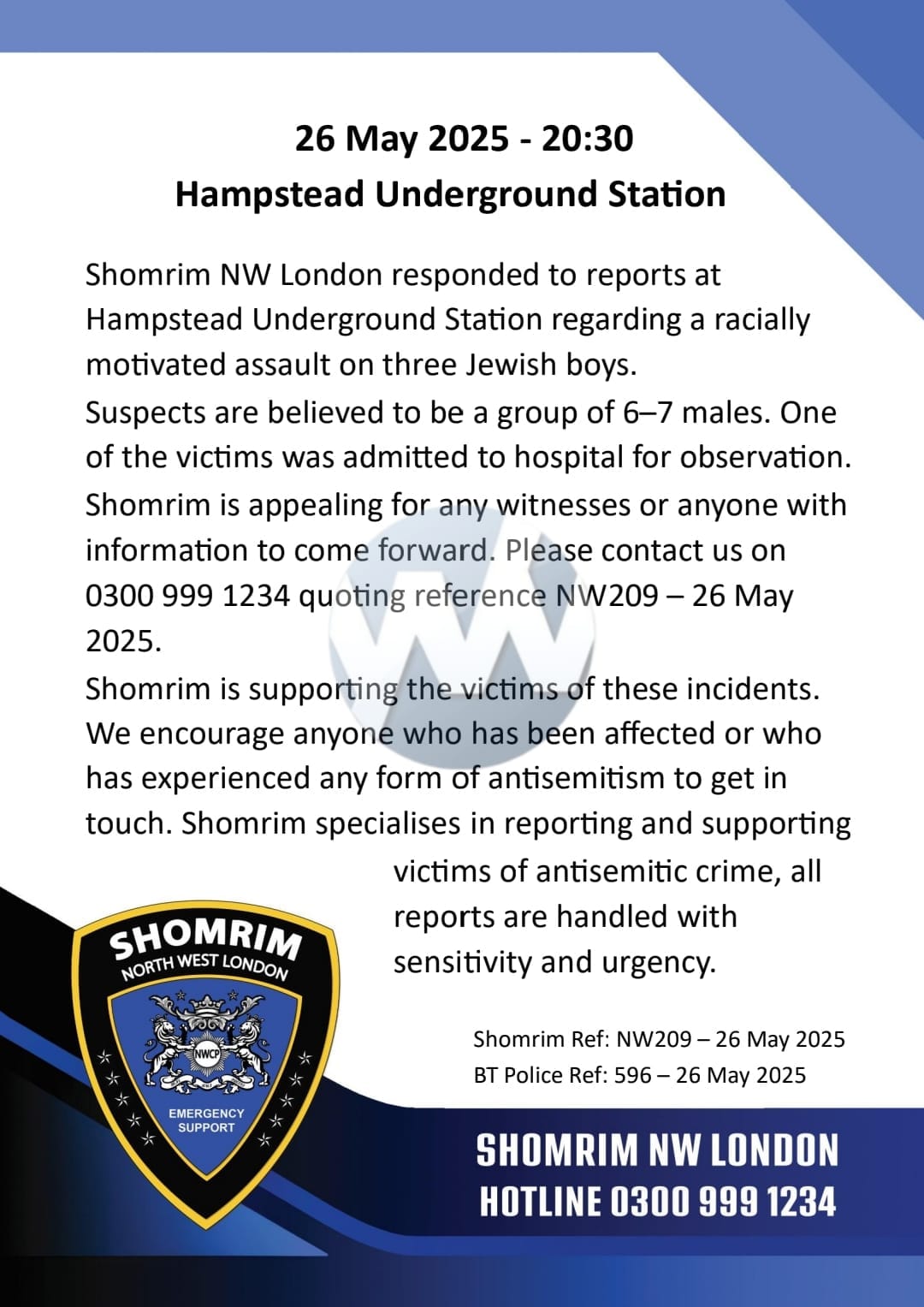 26 May 2025 - 20:30
Hampstead Underground Station

Shomrim NW London responded to reports at Hampstead Underground Station regarding a racially motivated assault on three Jewish boys.
Suspects are believed to be a group of 6–7 males. One of the victims was admitted to hospital for observation.
Shomrim is appealing for any witnesses or anyone with information to come forward. Please contact us on 0300 999 1234 quoting reference NW209 – 26 May 2025.
Shomrim is supporting the victims of these incidents. We encourage anyone who has been affected or who has experienced any form of antisemitism to get in touch. Shomrim specialises in reporting and supporting victims of antisemitic crime, all reports are handled with sensitivity and urgency.

SHOMRIM
NORTH WEST LONDON
NWCP
EMERGENCY SUPPORT

Shomrim Ref: NW209 – 26 May 2025
BT Police Ref: 596 – 26 May 2025

SHOMRIM NW LONDON
HOTLINE 0300 999 1234